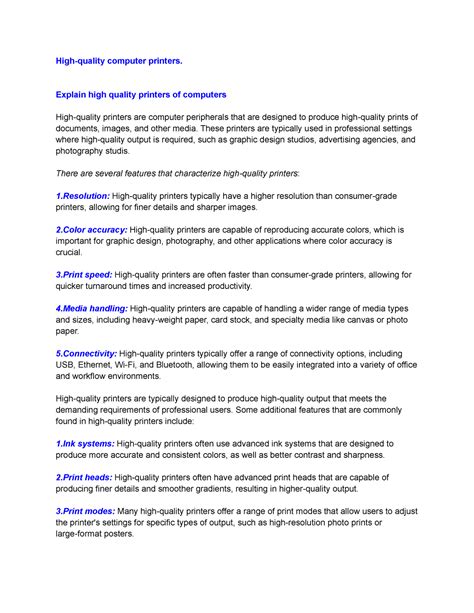 High-quality computer printers.

Explain high quality printers of computers

High-quality printers are computer peripherals that are designed to produce high-quality prints of documents, images, and other media. These printers are typically used in professional settings where high-quality output is required, such as graphic design studios, advertising agencies, and photography studis.

There are several features that characterize high-quality printers:

1.Resolution: High-quality printers typically have a higher resolution than consumer-grade printers, allowing for finer details and sharper images.

2.Color accuracy: High-quality printers are capable of reproducing accurate colors, which is important for graphic design, photography, and other applications where color accuracy is crucial.

3.Print speed: High-quality printers are often faster than consumer-grade printers, allowing for quicker turnaround times and increased productivity.

4.Media handling: High-quality printers are capable of handling a wider range of media types and sizes, including heavy-weight paper, card stock, and specialty media like canvas or photo paper.

5.Connectivity: High-quality printers typically offer a range of connectivity options, including USB, Ethernet, Wi-Fi, and Bluetooth, allowing them to be easily integrated into a variety of office and workflow environments.

High-quality printers are typically designed to produce high-quality output that meets the demanding requirements of professional users. Some additional features that are commonly found in high-quality printers include:

1.Ink systems: High-quality printers often use advanced ink systems that are designed to produce more accurate and consistent colors, as well as better contrast and sharpness.

2.Print heads: High-quality printers often have advanced print heads that are capable of producing finer details and smoother gradients, resulting in higher-quality output.

3.Print modes: Many high-quality printers offer a range of print modes that allow users to adjust the printer's settings for specific types of output, such as high-resolution photo prints or large-format posters.